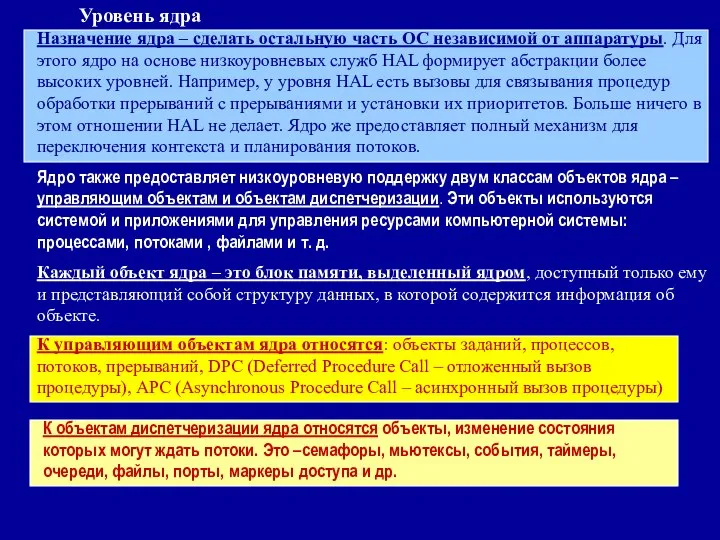 Уровень ядра

Назначение ядра – сделать остальную часть ОС независимой от аппаратуры. Для этого ядро на основе низкоуровневых служб HAL формирует абстракции более высоких уровней. Например, у уровня HAL есть вызовы для связывания процедур обработки прерываний с прерываниями и установки их приоритетов. Больше ничего в этом отношении HAL не делает. Ядро же предоставляет полный механизм для переключения контекста и планирования потоков.

Ядро также предоставляет низкоуровневую поддержку двум классам объектов ядра – управляющим объектам и объектам диспетчеризации. Эти объекты используются системой и приложениями для управления ресурсами компьютерной системы: процессами, потоками , файлами и т. д.

Каждый объект ядра – это блок памяти, выделенный ядром, доступный только ему и представляющий собой структуру данных, в которой содержится информация об объекте.

К управляющим объектам ядра относятся: объекты заданий, процессов, потоков, прерываний, DPC (Deferred Procedure Call – отложенный вызов процедуры), APC (Asynchronous Procedure Call – асинхронный вызов процедуры)

К объектам диспетчеризации ядра относятся объекты, изменение состояния которых могут ждать потоки. Это –семафоры, мьютексы, события, таймеры, очереди, файлы, порты, маркеры доступа и др.